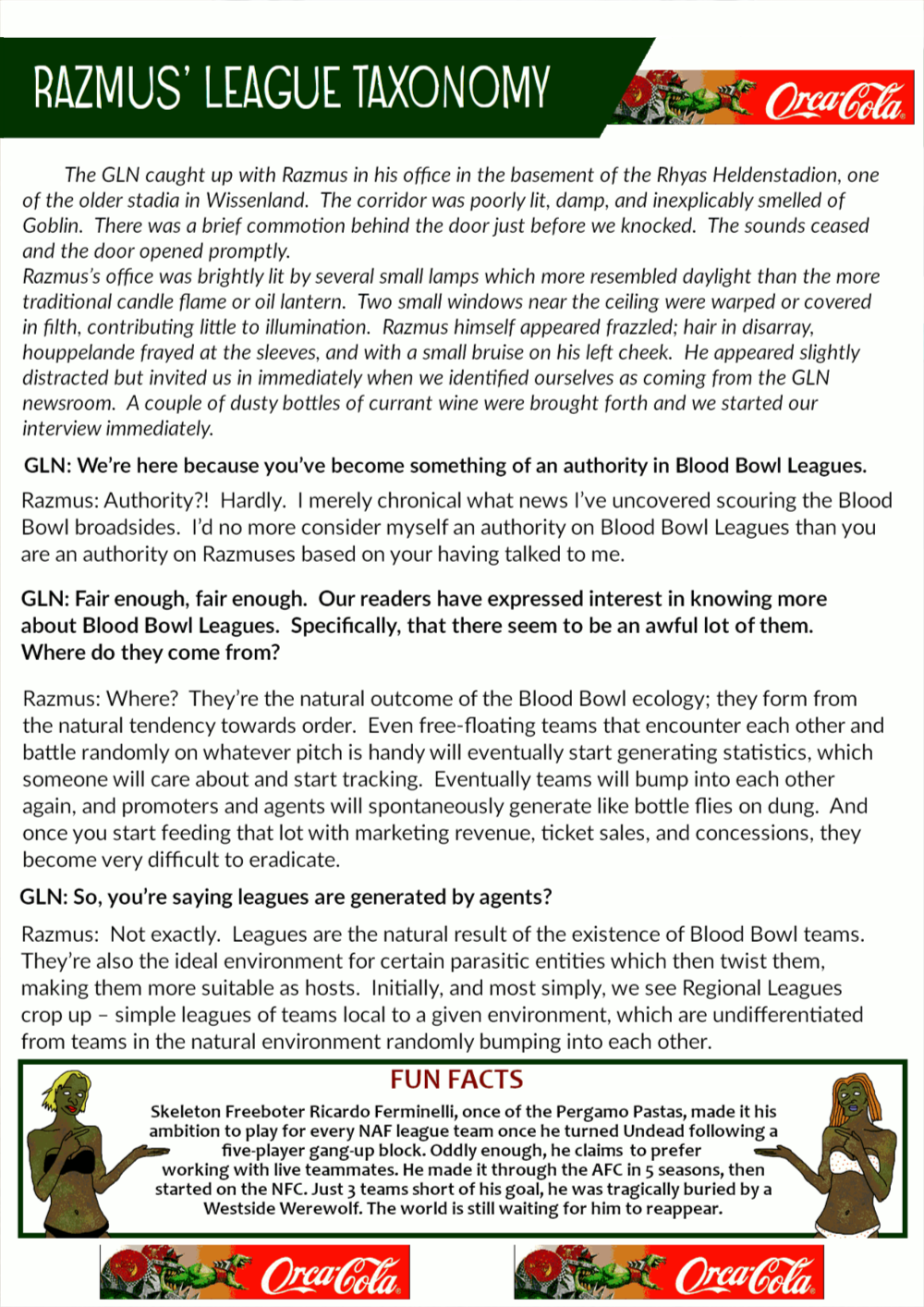 RAZMUS' LEAGUE TAXONOMY

OrcaCola

The GLN caught up with Razmus in his office in the basement of the Rhyas Heldenstadion, one of the older stadia in Wissenland. The corridor was poorly lit, damp, and inexplicably smelled of Goblin. There was a brief commotion behind the door just before we knocked. The sounds ceased and the door opened promptly.
Razmus's office was brightly lit by several small lamps which more resembled daylight than the more traditional candle flame or oil lantern. Two small windows near the ceiling were warped or covered in filth, contributing little to illumination. Razmus himself appeared frazzled; hair in disarray, houppelande frayed at the sleeves, and with a small bruise on his left cheek. He appeared slightly distracted but invited us in immediately when we identified ourselves as coming from the GLN newsroom. A couple of dusty bottles of currant wine were brought forth and we started our interview immediately.

GLN: We're here because you've become something of an authority in Blood Bowl Leagues.

Razmus: Authority?! Hardly. I merely chronical what news I've uncovered scouring the Blood Bowl broadsides. I'd no more consider myself an authority on Blood Bowl Leagues than you are an authority on Razmuses based on your having talked to me.

GLN: Fair enough, fair enough. Our readers have expressed interest in knowing more about Blood Bowl Leagues. Specifically, that there seem to be an awful lot of them. Where do they come from?

Razmus: Where? They're the natural outcome of the Blood Bowl ecology; they form from the natural tendency towards order. Even free-floating teams that encounter each other and battle randomly on whatever pitch is handy will eventually start generating statistics, which someone will care about and start tracking. Eventually teams will bump into each other again, and promoters and agents will spontaneously generate like bottle flies on dung. And once you start feeding that lot with marketing revenue, ticket sales, and concessions, they become very difficult to eradicate.

GLN: So, you're saying leagues are generated by agents?

Razmus: Not exactly. Leagues are the natural result of the existence of Blood Bowl teams. They're also the ideal environment for certain parasitic entities which then twist them, making them more suitable as hosts. Initially, and most simply, we see Regional Leagues crop up – simple leagues of teams local to a given environment, which are undifferentiated from teams in the natural environment randomly bumping into each other.

FUN FACTS
Skeleton Freeboter Ricardo Ferminelli, once of the Pergamo Pastas, made it his ambition to play for every NAF league team once he turned Undead following a five-player gang-up block. Oddly enough, he claims to prefer working with live teammates. He made it through the AFC in 5 seasons, then started on the NFC. Just 3 teams short of his goal, he was tragically buried by a Westside Werewolf. The world is still waiting for him to reappear.

OrcaCola

OrcaCola